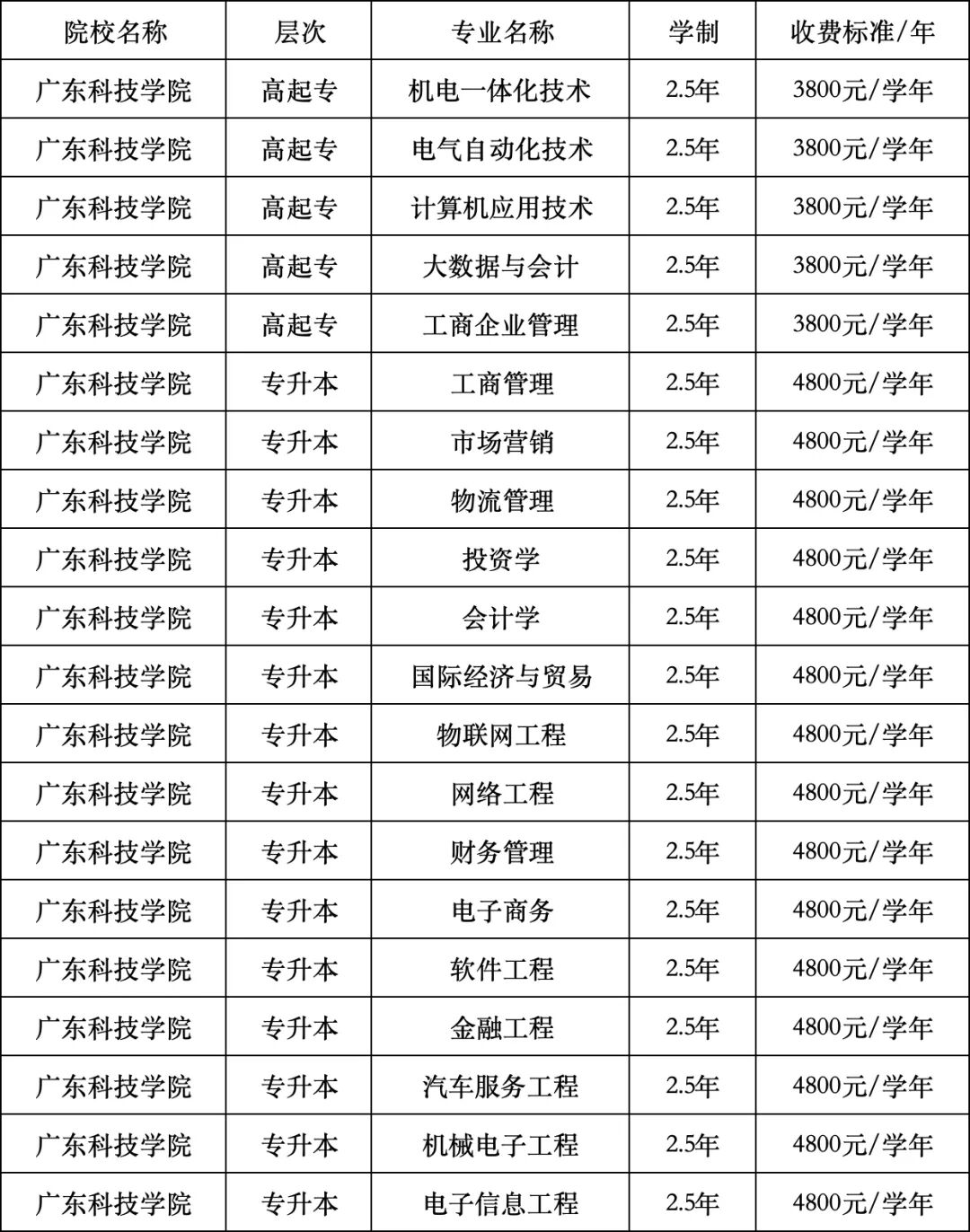 | 院校名称 | 层次 | 专业名称 | 学制 | 收费标准/年 |
|---|---|---|---|---|
| 广东科技学院 | 高起专 | 机电一体化技术 | 2.5年 | 3800元/学年 |
| 广东科技学院 | 高起专 | 电气自动化技术 | 2.5年 | 3800元/学年 |
| 广东科技学院 | 高起专 | 计算机应用技术 | 2.5年 | 3800元/学年 |
| 广东科技学院 | 高起专 | 大数据与会计 | 2.5年 | 3800元/学年 |
| 广东科技学院 | 高起专 | 工商企业管理 | 2.5年 | 3800元/学年 |
| 广东科技学院 | 专升本 | 工商管理 | 2.5年 | 4800元/学年 |
| 广东科技学院 | 专升本 | 市场营销 | 2.5年 | 4800元/学年 |
| 广东科技学院 | 专升本 | 物流管理 | 2.5年 | 4800元/学年 |
| 广东科技学院 | 专升本 | 投资学 | 2.5年 | 4800元/学年 |
| 广东科技学院 | 专升本 | 会计学 | 2.5年 | 4800元/学年 |
| 广东科技学院 | 专升本 | 国际经济与贸易 | 2.5年 | 4800元/学年 |
| 广东科技学院 | 专升本 | 物联网工程 | 2.5年 | 4800元/学年 |
| 广东科技学院 | 专升本 | 网络工程 | 2.5年 | 4800元/学年 |
| 广东科技学院 | 专升本 | 财务管理 | 2.5年 | 4800元/学年 |
| 广东科技学院 | 专升本 | 电子商务 | 2.5年 | 4800元/学年 |
| 广东科技学院 | 专升本 | 软件工程 | 2.5年 | 4800元/学年 |
| 广东科技学院 | 专升本 | 金融工程 | 2.5年 | 4800元/学年 |
| 广东科技学院 | 专升本 | 汽车服务工程 | 2.5年 | 4800元/学年 |
| 广东科技学院 | 专升本 | 机械电子工程 | 2.5年 | 4800元/学年 |
| 广东科技学院 | 专升本 | 电子信息工程 | 2.5年 | 4800元/学年 |